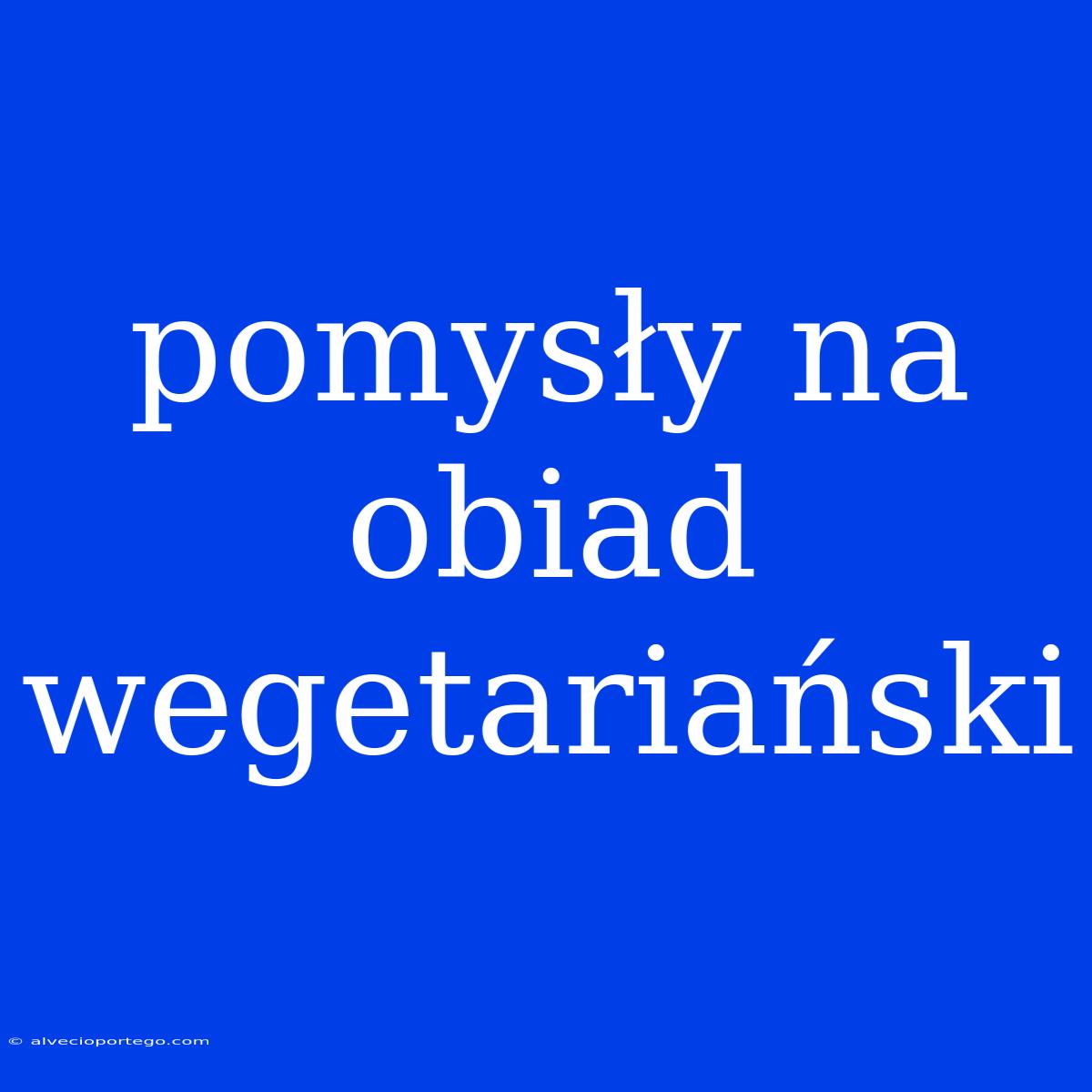 pomysły na obiad wegetariański

© alvecioportego.com